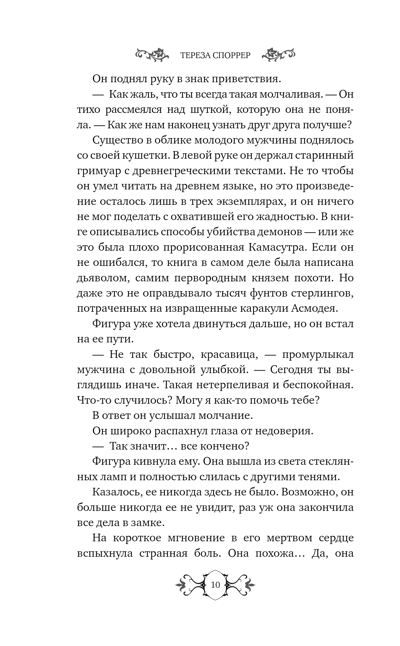 ТЕРЕЗА СПОРРЕР

Он поднял руку в знак приветствия.

— Как жаль, что ты всегда такая молчаливая. — Он тихо рассмеялся над шуткой, которую она не поняла. — Как же нам наконец узнать друг друга получше?

Существо в облике молодого мужчины поднялось со своей кушетки. В левой руке он держал старинный гримуар с древнегреческими текстами. Не то чтобы он умел читать на древнем языке, но это произведение осталось лишь в трех экземплярах, и он ничего не мог поделать с охватившей его жадностью. В книге описывались способы убийства демонов — или же это была плохо прорисованная Камасутра. Если он не ошибался, то книга в самом деле была написана дьяволом, самим первородным князем похоти. Но даже это не оправдывало тысяч фунтов стерлингов, потраченных на извращенные каракули Асмодея.

Фигура уже хотела двинуться дальше, но он встал на ее пути.

— Не так быстро, красавица, — промурлыкал мужчина с довольной улыбкой. — Сегодня ты выглядишь иначе. Такая нетерпеливая и беспокойная. Что-то случилось? Могу я как-то помочь тебе?

В ответ он услышал молчание.

Он широко распахнул глаза от недоверия.

— Так значит… все кончено?

Фигура кивнула ему. Она вышла из света стеклянных ламп и полностью слилась с другими тенями.

Казалось, ее никогда здесь не было. Возможно, он больше никогда ее не увидит, раз уж она закончила все дела в замке.

На короткое мгновение в его мертвом сердце вспыхнула странная боль. Она похожа… Да, она

10